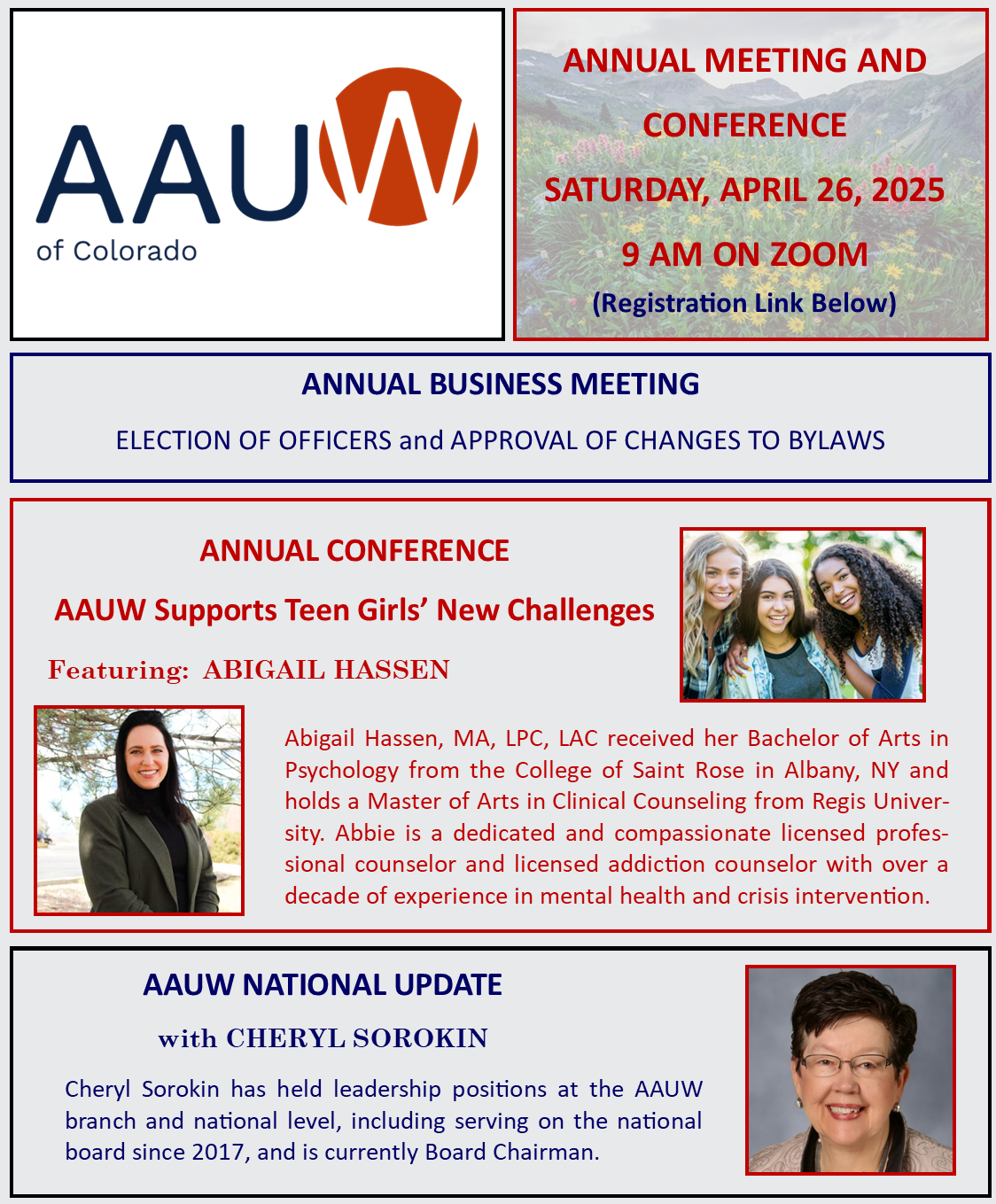 AAUW
of Colorado

ANNUAL MEETING AND CONFERENCE
SATURDAY, APRIL 26, 2025
9 AM ON ZOOM
(Registration Link Below)

ANNUAL BUSINESS MEETING

ELECTION OF OFFICERS and APPROVAL OF CHANGES TO BYLAWS

ANNUAL CONFERENCE

AAUW Supports Teen Girls' New Challenges

Featuring: ABIGAIL HASSEN

Abigail Hassen, MA, LPC, LAC received her Bachelor of Arts in Psychology from the College of Saint Rose in Albany, NY and holds a Master of Arts in Clinical Counseling from Regis University. Abbie is a dedicated and compassionate licensed professional counselor and licensed addiction counselor with over a decade of experience in mental health and crisis intervention.

AAUW NATIONAL UPDATE

with CHERYL SOROKIN

Cheryl Sorokin has held leadership positions at the AAUW branch and national level, including serving on the national board since 2017, and is currently Board Chairman.